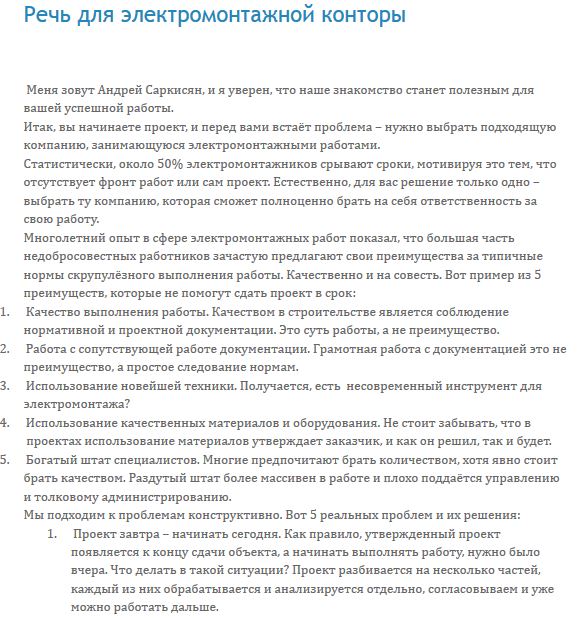 Речь для электромонтажной конторы

Меня зовут Андрей Саркисян, и я уверен, что наше знакомство станет полезным для вашей успешной работы.
Итак, вы начинаете проект, и перед вами встаёт проблема – нужно выбрать подходящую компанию, занимающуюся электромонтажными работами.
Статистически, около 50% электромонтажников срывают сроки, мотивируя это тем, что отсутствует фронт работ или сам проект. Естественно, для вас решение только одно – выбрать ту компанию, которая сможет полноценно брать на себя ответственность за свою работу.
Многолетний опыт в сфере электромонтажных работ показал, что большая часть недобросовестных работников зачастую предлагают свои преимущества за типичные нормы скрупулёзного выполнения работы. Качественно и на совесть. Вот пример из 5 преимуществ, которые не помогут сдать проект в срок:
1. Качество выполнения работы. Качеством в строительстве является соблюдение нормативной и проектной документации. Это суть работы, а не преимущество.
2. Работа с сопутствующей работе документации. Грамотная работа с документацией это не преимущество, а простое следование нормам.
3. Использование новейшей техники. Получается, есть несовременный инструмент для электромонтажа?
4. Использование качественных материалов и оборудования. Не стоит забывать, что в проектах использование материалов утверждает заказчик, и как он решил, так и будет.
5. Богатый штат специалистов. Многие предпочитают брать количеством, хотя явно стоит брать качеством. Раздутый штат более массивен в работе и плохо поддаётся управлению и толковому администрированию.
Мы подходим к проблемам конструктивно. Вот 5 реальных проблем и их решения:
1. Проект завтра – начинать сегодня. Как правило, утвержденный проект появляется к концу сдачи объекта, а начинать выполнять работу, нужно было вчера. Что делать в такой ситуации? Проект разбивается на несколько частей, каждый из них обрабатывается и анализируется отдельно, согласовываем и уже можно работать дальше.